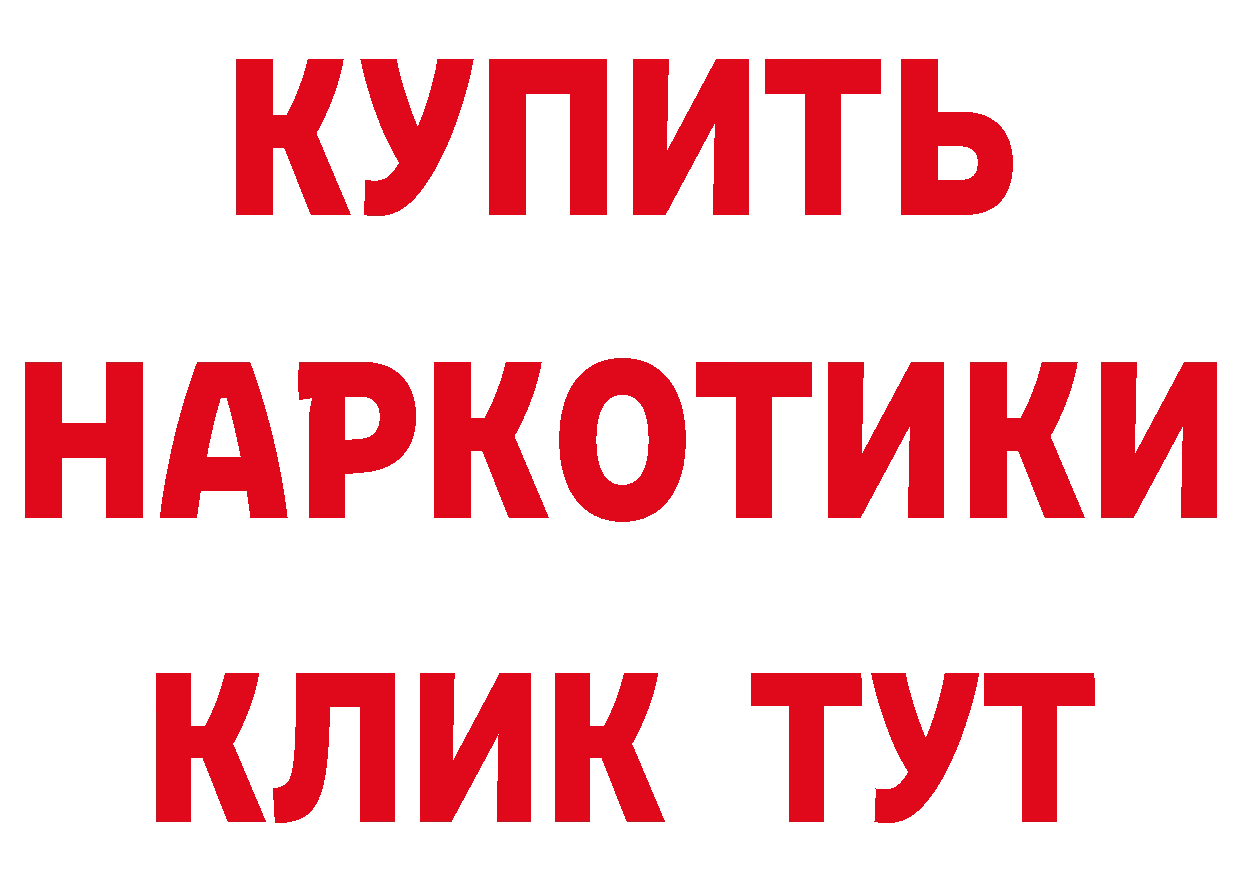 КУПИТЬ
НАРКОТИКИ
КЛИК ТУТ